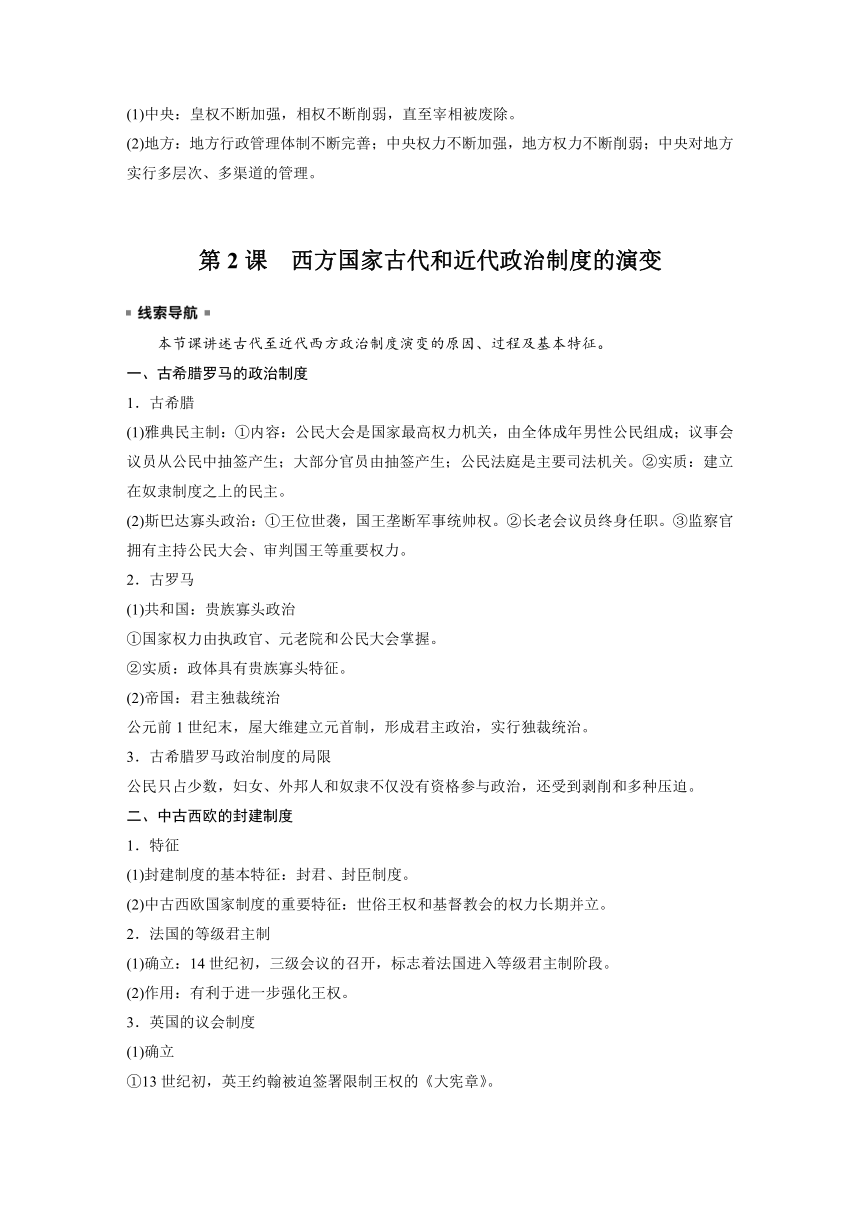 (1)中央：皇权不断加强，相权不断削弱，直至宰相被废除。
(2)地方：地方行政管理体制不断完善；中央权力不断加强，地方权力不断削弱；中央对地方实行多层次、多渠道的管理。

第 2 课 西方国家古代和近代政治制度的演变

线索导航

本节课讲述古代至近代西方政治制度演变的原因、过程及基本特征。

一、古希腊罗马的政治制度
1．古希腊
(1)雅典民主制：①内容：公民大会是国家最高权力机关，由全体成年男性公民组成；议事会议员从公民中抽签产生；大部分官员由抽签产生；公民法庭是主要司法机关。②实质：建立在奴隶制度之上的民主。
(2)斯巴达寡头政治：①王位世袭，国王垄断军事统帅权。②长老会议员终身任职。③监察官拥有主持公民大会、审判国王等重要权力。
2．古罗马
(1)共和国：贵族寡头政治
①国家权力由执政官、元老院和公民大会掌握。
②实质：政体具有贵族寡头特征。
(2)帝国：君主独裁统治
公元前 1 世纪末，屋大维建立元首制，形成君主政治，实行独裁统治。
3．古希腊罗马政治制度的局限
公民只占少数，妇女、外邦人和奴隶不仅没有资格参与政治，还受到剥削和多种压迫。
二、中古西欧的封建制度
1．特征
(1)封建制度的基本特征：封君、封臣制度。
(2)中古西欧国家制度的重要特征：世俗王权和基督教会的权力长期并立。
2．法国的等级君主制
(1)确立：14 世纪初，三级会议的召开，标志着法国进入等级君主制阶段。
(2)作用：有利于进一步强化王权。
3．英国的议会制度
(1)确立
①13 世纪初，英王约翰被迫签署限制王权的《大宪章》。